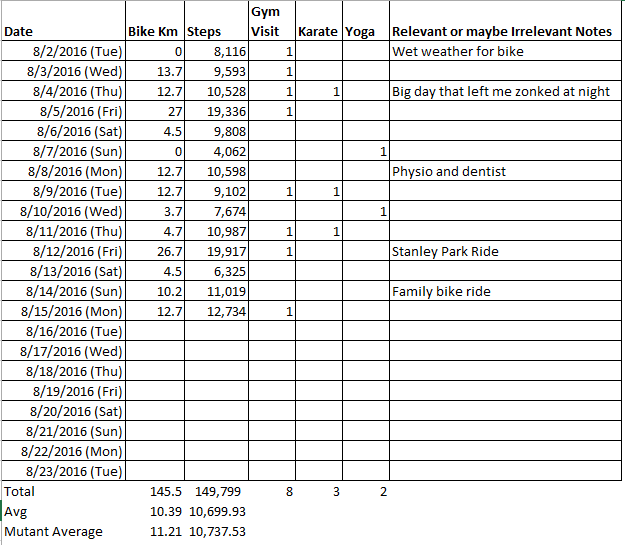 | Date | Bike Km | Steps | Gym Visit | Karate | Yoga | Relevant or maybe Irrelevant Notes |
|---|---|---|---|---|---|---|
| 8/2/2016 (Tue) | 0 | 8,116 | 1 | | | Wet weather for bike |
| 8/3/2016 (Wed) | 13.7 | 9,593 | 1 | | | |
| 8/4/2016 (Thu) | 12.7 | 10,528 | 1 | 1 | | Big day that left me zonked at night |
| 8/5/2016 (Fri) | 27 | 19,336 | 1 | | | |
| 8/6/2016 (Sat) | 4.5 | 9,808 | | | | |
| 8/7/2016 (Sun) | 0 | 4,062 | | | 1 | |
| 8/8/2016 (Mon) | 12.7 | 10,598 | | | | Physio and dentist |
| 8/9/2016 (Tue) | 12.7 | 9,102 | 1 | 1 | | |
| 8/10/2016 (Wed) | 3.7 | 7,674 | | | 1 | |
| 8/11/2016 (Thu) | 4.7 | 10,987 | 1 | 1 | | |
| 8/12/2016 (Fri) | 26.7 | 19,917 | 1 | | | Stanley Park Ride |
| 8/13/2016 (Sat) | 4.5 | 6,325 | | | | |
| 8/14/2016 (Sun) | 10.2 | 11,019 | | | | Family bike ride |
| 8/15/2016 (Mon) | 12.7 | 12,734 | 1 | | | |
| 8/16/2016 (Tue) | | | | | | |
| 8/17/2016 (Wed) | | | | | | |
| 8/18/2016 (Thu) | | | | | | |
| 8/19/2016 (Fri) | | | | | | |
| 8/20/2016 (Sat) | | | | | | |
| 8/21/2016 (Sun) | | | | | | |
| 8/22/2016 (Mon) | | | | | | |
| 8/23/2016 (Tue) | | | | | | |
| Total | 145.5 | 149,799 | 8 | 3 | 2 | |
| Avg | 10.39 | 10,699.93 | | | | |
| Mutant Average | 11.21 | 10,737.53 | | | | |